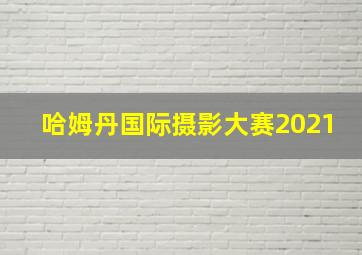 哈姆丹国际摄影大赛2021